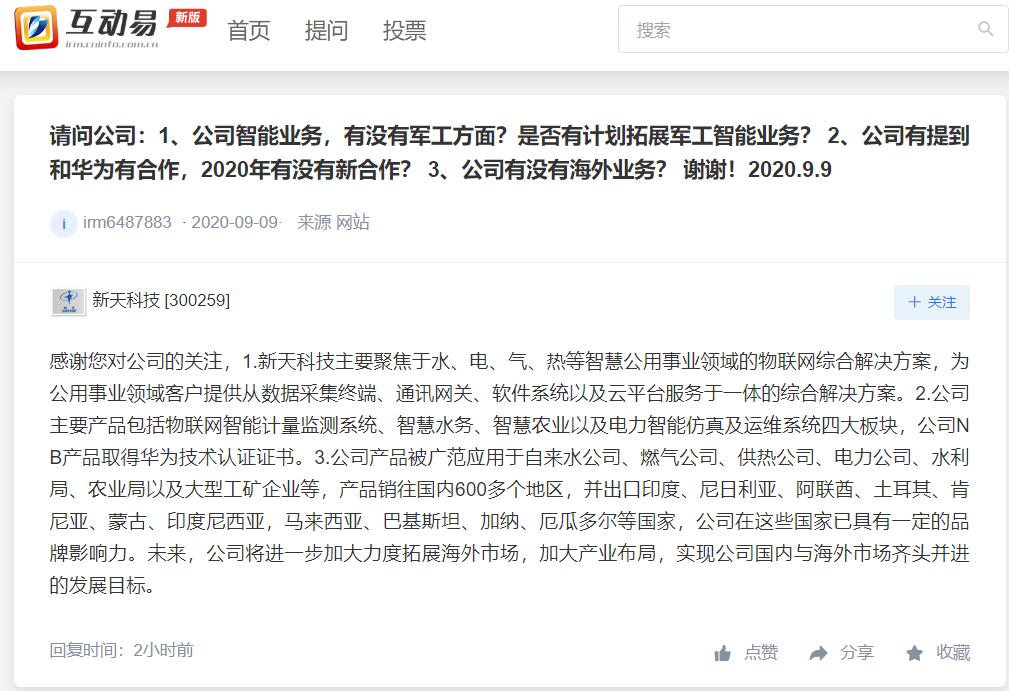 互动易 新版
irm.cninfo.com.cn
首页 提问 投票
搜索

请问公司：1、公司智能业务，有没有军工方面？是否有计划拓展军工智能业务？ 2、公司有提到和华为有合作，2020年有没有新合作？ 3、公司有没有海外业务？ 谢谢！2020.9.9

i irm6487883 · 2020-09-09· 来源 网站

新天科技 [300259]
+ 关注

感谢您对公司的关注，1.新天科技主要聚焦于水、电、气、热等智慧公用事业领域的物联网综合解决方案，为公用事业领域客户提供从数据采集终端、通讯网关、软件系统以及云平台服务于一体的综合解决方案。2.公司主要产品包括物联网智能计量监测系统、智慧水务、智慧农业以及电力智能仿真及运维系统四大板块，公司NB产品取得华为技术认证证书。3.公司产品被广范应用于自来水公司、燃气公司、供热公司、电力公司、水利局、农业局以及大型工矿企业等，产品销往国内600多个地区，并出口印度、尼日利亚、阿联酋、土耳其、肯尼亚、蒙古、印度尼西亚，马来西亚、巴基斯坦、加纳、厄瓜多尔等国家，公司在这些国家已具有一定的品牌影响力。未来，公司将进一步加大力度拓展海外市场，加大产业布局，实现公司国内与海外市场齐头并进的发展目标。

回复时间：2小时前
点赞 分享 收藏